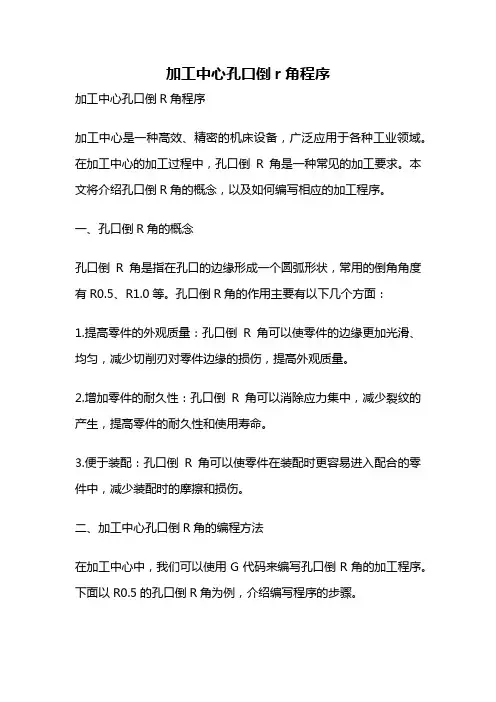 加工中心孔口倒 r 角程序

加工中心孔口倒 R 角程序

加工中心是一种高效、精密的机床设备，广泛应用于各种工业领域。在加工中心的加工过程中，孔口倒 R 角是一种常见的加工要求。本文将介绍孔口倒 R 角的概念，以及如何编写相应的加工程序。

一、孔口倒 R 角的概念

孔口倒 R 角是指在孔口的边缘形成一个圆弧形状，常用的倒角角度有 R0.5、R1.0 等。孔口倒 R 角的作用主要有以下几个方面：

1.提高零件的外观质量：孔口倒 R 角可以使零件的边缘更加光滑、均匀，减少切削刃对零件边缘的损伤，提高外观质量。

2.增加零件的耐久性：孔口倒 R 角可以消除应力集中，减少裂纹的产生，提高零件的耐久性和使用寿命。

3.便于装配：孔口倒 R 角可以使零件在装配时更容易进入配合的零件中，减少装配时的摩擦和损伤。

二、加工中心孔口倒 R 角的编程方法

在加工中心中，我们可以使用 G 代码来编写孔口倒 R 角的加工程序。下面以 R0.5 的孔口倒 R 角为例，介绍编写程序的步骤。